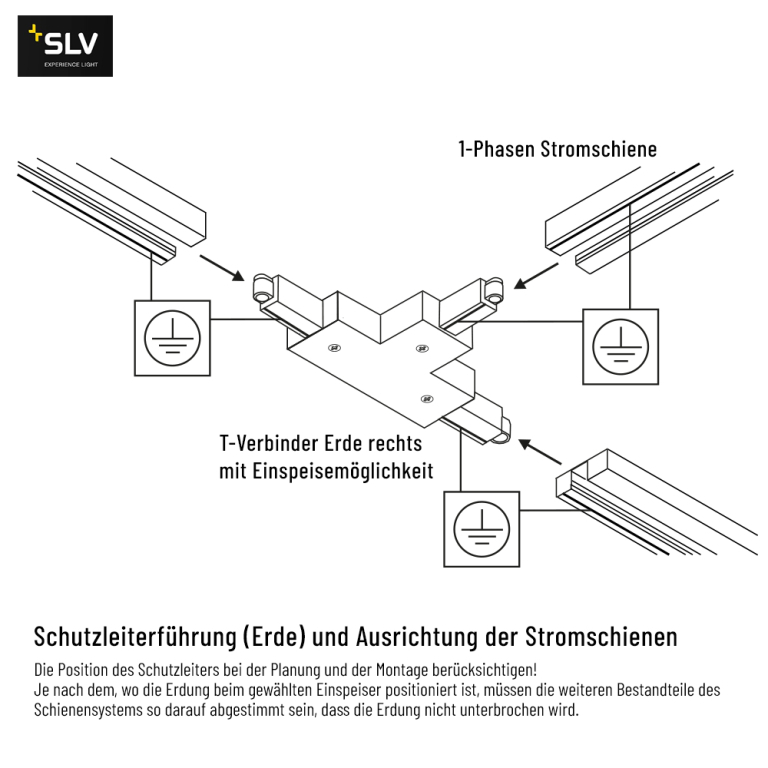 SLV
EXPERIENCE LIGHT

1-Phasen Stromschiene

T-Verbinder Erde rechts mit Einspeisemöglichkeit

Schutzleiterführung (Erde) und Ausrichtung der Stromschienen

Die Position des Schutzleiters bei der Planung und der Montage berücksichtigen!
Je nach dem, wo die Erdung beim gewählten Einspeiser positioniert ist, müssen die weiteren Bestandteile des Schienensystems so darauf abgestimmt sein, dass die Erdung nicht unterbrochen wird.